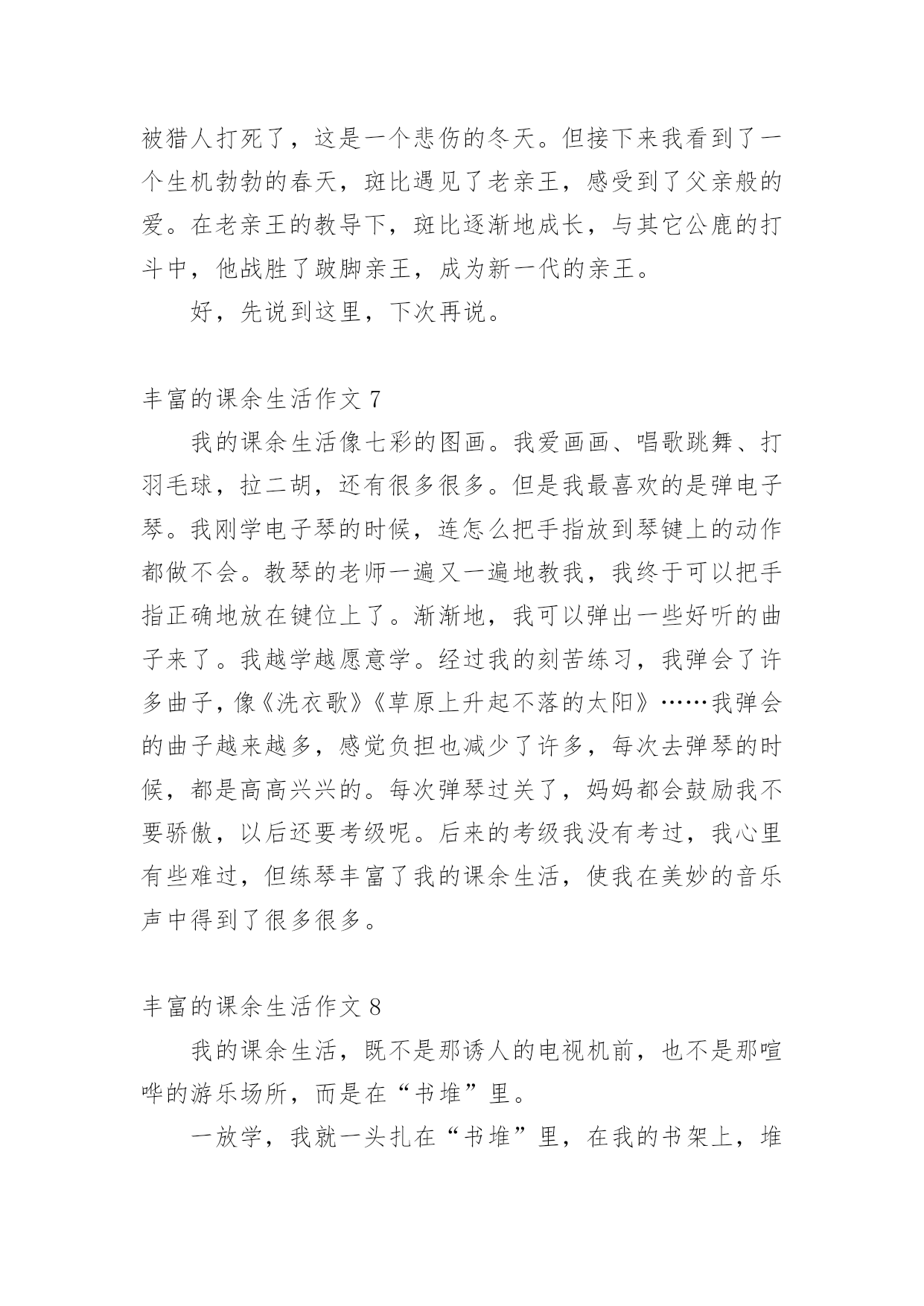 被猎人打死了，这是一个悲伤的冬天。但接下来我看到了一个生机勃勃的春天，斑比遇见了老亲王，感受到了父亲般的爱。在老亲王的教导下，斑比逐渐地成长，与其它公鹿的打斗中，他战胜了跛脚亲王，成为新一代的亲王。

好，先说到这里，下次再说。

丰富的课余生活作文 7

我的课余生活像七彩的图画。我爱画画、唱歌跳舞、打羽毛球，拉二胡，还有很多很多。但是我最喜欢的是弹电子琴。我刚学电子琴的时候，连怎么把手指放到琴键上的动作都做不会。教琴的老师一遍又一遍地教我，我终于可以把手指正确地放在键位上了。渐渐地，我可以弹出一些好听的曲子来了。我越学越愿意学。经过我的刻苦练习，我弹会了许多曲子，像《洗衣歌》《草原上升起不落的太阳》……我弹会的曲子越来越多，感觉负担也减少了许多，每次去弹琴的时候，都是高高兴兴的。每次弹琴过关了，妈妈都会鼓励我不要骄傲，以后还要考级呢。后来的考级我没有考过，我心里有些难过，但练琴丰富了我的课余生活，使我在美妙的音乐声中得到了很多很多。

丰富的课余生活作文 8

我的课余生活，既不是那诱人的电视机前，也不是那喧哗的游乐场所，而是在“书堆”里。

一放学，我就一头扎在“书堆”里，在我的书架上，堆